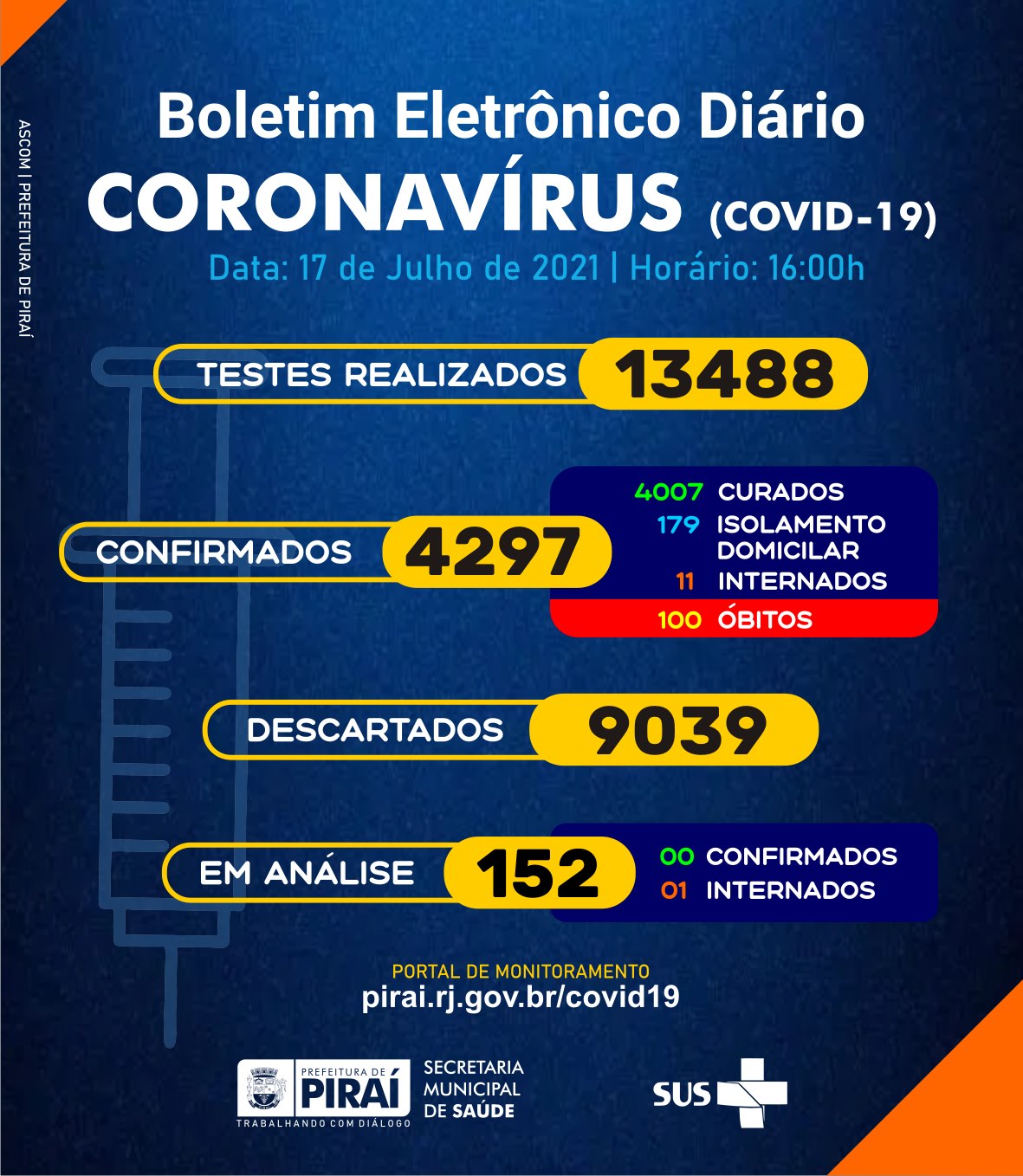 ASCOM | PREFEITURA DE PIRAÍ

Boletim Eletrônico Diário
CORONAVÍRUS (COVID-19)
Data: 17 de Julho de 2021 | Horário: 16:00h

TESTES REALIZADOS 13488

CONFIRMADOS 4297

4007 CURADOS
179 ISOLAMENTO DOMICILAR
11 INTERNADOS
100 ÓBITOS

DESCARTADOS 9039

EM ANÁLISE 152

00 CONFIRMADOS
01 INTERNADOS

PORTAL DE MONITORAMENTO
pirai.rj.gov.br/covid19

PREFEITURA DE PIRAÍ
TRABALHANDO COM DIÁLOGO
SECRETARIA MUNICIPAL DE SAÚDE
SUS